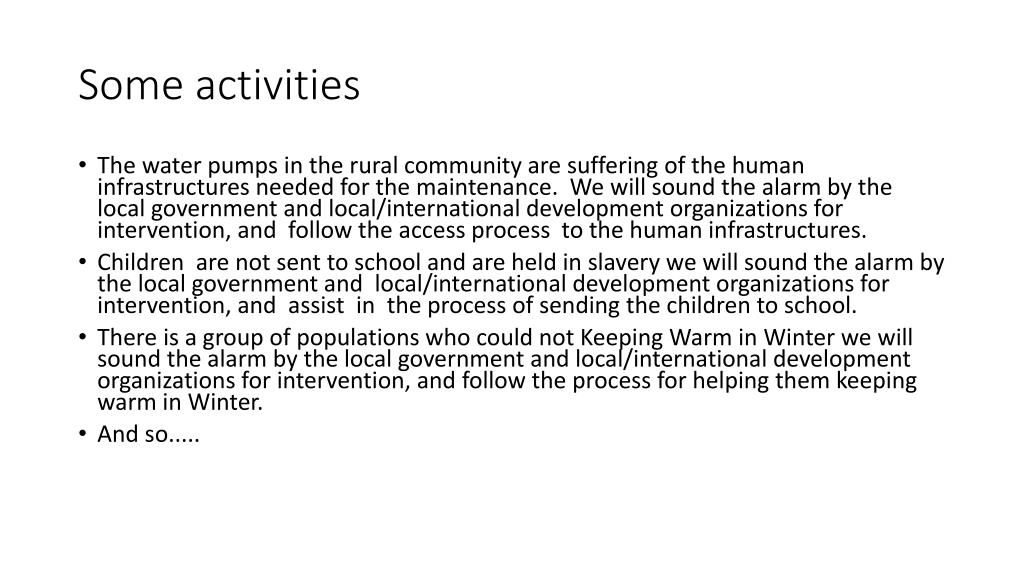 Some activities

• The water pumps in the rural community are suffering of the human infrastructures needed for the maintenance. We will sound the alarm by the local government and local/international development organizations for intervention, and follow the access process to the human infrastructures.
• Children are not sent to school and are held in slavery we will sound the alarm by the local government and local/international development organizations for intervention, and assist in the process of sending the children to school.
• There is a group of populations who could not Keeping Warm in Winter we will sound the alarm by the local government and local/international development organizations for intervention, and follow the process for helping them keeping warm in Winter.
• And so.....